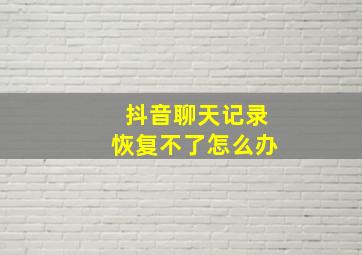 抖音聊天记录
恢复不了怎么办